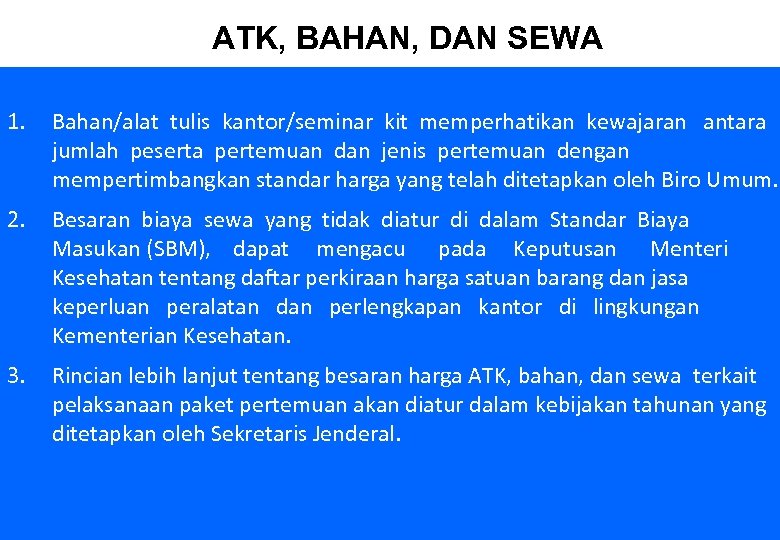 ATK, BAHAN, DAN SEWA

1. Bahan/alat tulis kantor/seminar kit memperhatikan kewajaran antara jumlah peserta pertemuan dan jenis pertemuan dengan mempertimbangkan standar harga yang telah ditetapkan oleh Biro Umum.

2. Besaran biaya sewa yang tidak diatur di dalam Standar Biaya Masukan (SBM), dapat mengacu pada Keputusan Menteri Kesehatan tentang daftar perkiraan harga satuan barang dan jasa keperluan peralatan dan perlengkapan kantor di lingkungan Kementerian Kesehatan.

3. Rincian lebih lanjut tentang besaran harga ATK, bahan, dan sewa terkait pelaksanaan paket pertemuan akan diatur dalam kebijakan tahunan yang ditetapkan oleh Sekretaris Jenderal.